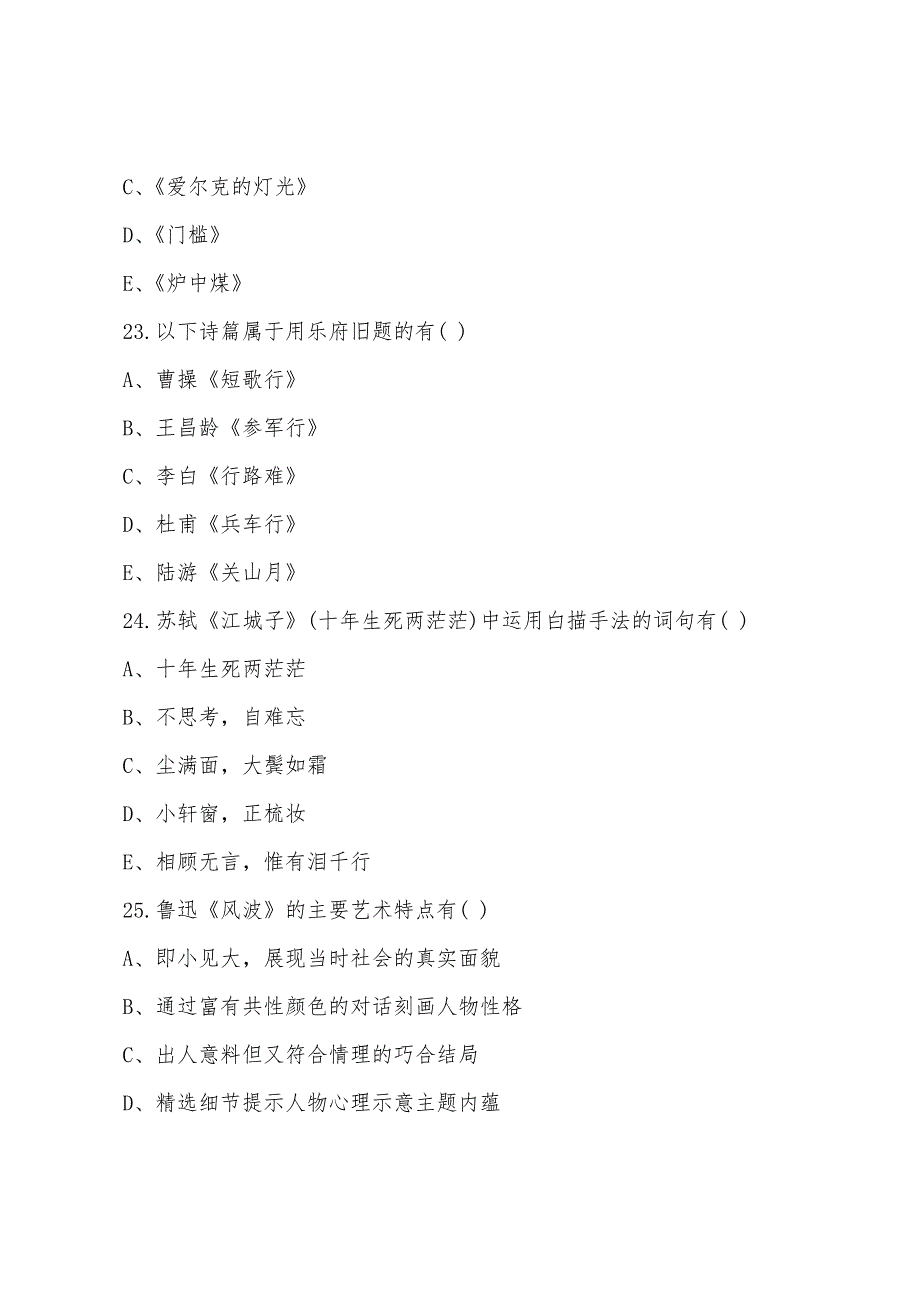 C、《爱尔克的灯光》

D、《门槛》

E、《炉中煤》

23.以下诗篇属于用乐府旧题的有( )

A、曹操《短歌行》

B、王昌龄《参军行》

C、李白《行路难》

D、杜甫《兵车行》

E、陆游《关山月》

24.苏轼《江城子》(十年生死两茫茫)中运用白描手法的词句有( )

A、十年生死两茫茫

B、不思考，自难忘

C、尘满面，大鬓如霜

D、小轩窗，正梳妆

E、相顾无言，惟有泪千行

25.鲁迅《风波》的主要艺术特点有( )

A、即小见大，展现当时社会的真实面貌

B、通过富有共性颜色的对话刻画人物性格

C、出人意料但又符合情理的巧合结局

D、精选细节提示人物心理示意主题内蕴